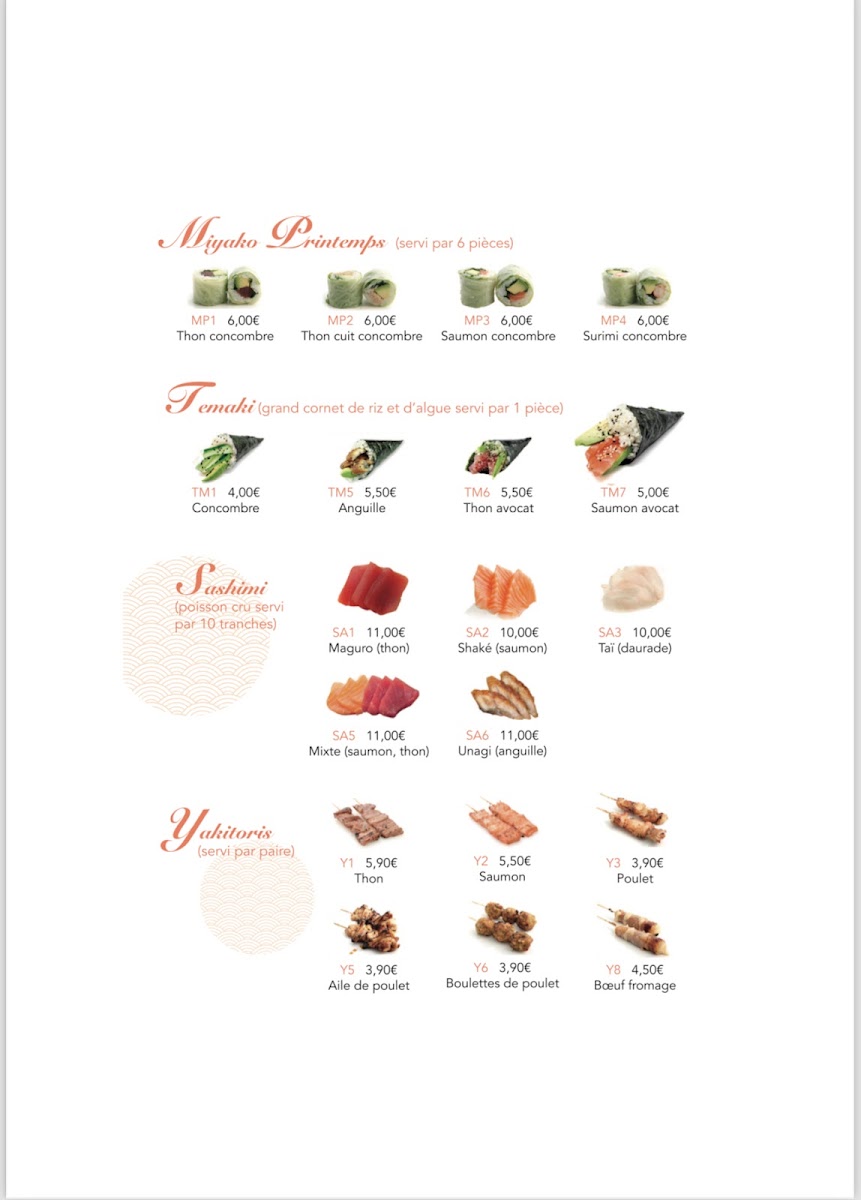 Miyako Printemps (servi par 6 pièces)

MP1 6,00€
Thon concombre

MP2 6,00€
Thon cuit concombre

MP3 6,00€
Saumon concombre

MP4 6,00€
Surimi concombre

Temaki (grand cornet de riz et d'algue servi par 1 pièce)

TM1 4,00€
Concombre

TM5 5,50€
Anguille

TM6 5,50€
Thon avocat

TM7 5,00€
Saumon avocat

Sashimi
(poisson cru servi par 10 tranches)

SA1 11,00€
Maguro (thon)

SA2 10,00€
Shaké (saumon)

SA3 10,00€
Taï (daurade)

SA5 11,00€
Mixte (saumon, thon)

SA6 11,00€
Unagi (anguille)

Yakitoris
(servi par paire)

Y1 5,90€
Thon

Y2 5,50€
Saumon

Y3 3,90€
Poulet

Y5 3,90€
Aile de poulet

Y6 3,90€
Boulettes de poulet

Y8 4,50€
Bœuf fromage